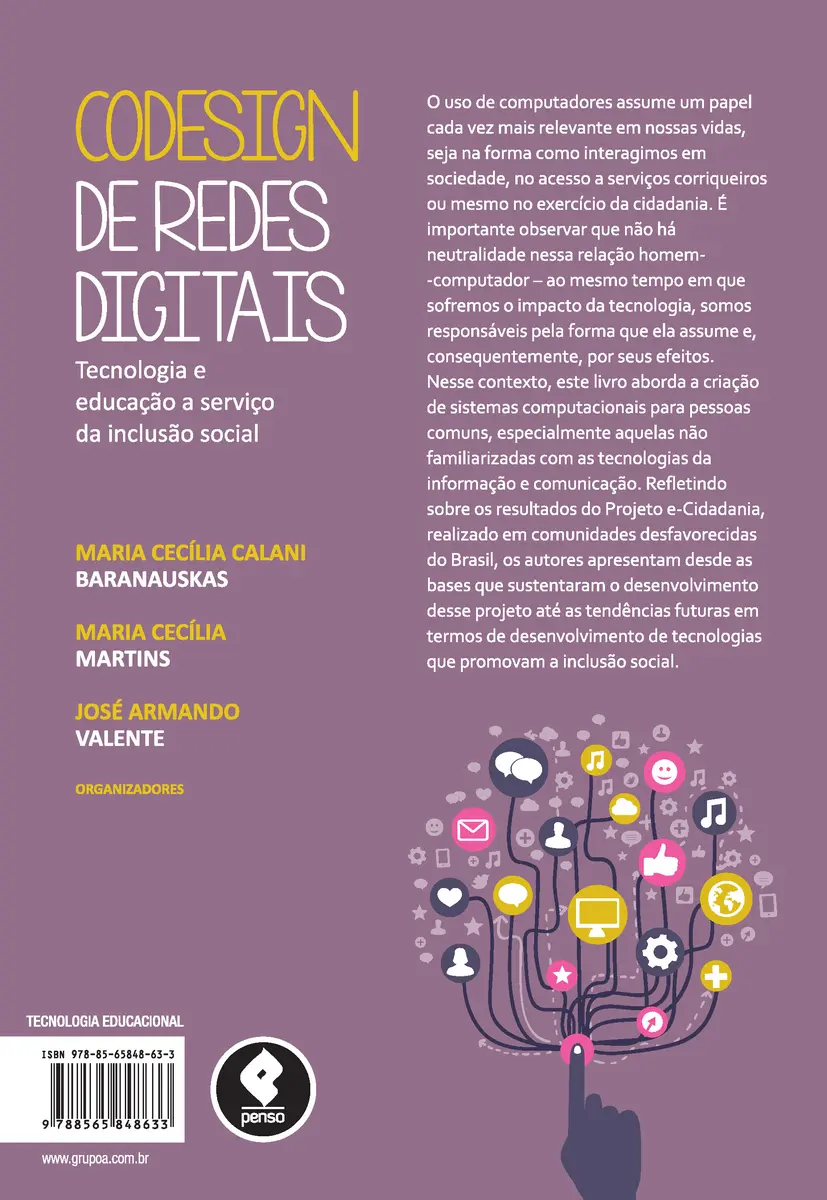 CODESIGN
DE REDES
DIGITAIS

Tecnologia e educação a serviço da inclusão social

MARIA CECÍLIA CALANI
BARANAUSKAS

MARIA CECÍLIA
MARTINS

JOSÉ ARMANDO
VALENTE

ORGANIZADORES

O uso de computadores assume um papel cada vez mais relevante em nossas vidas, seja na forma como interagimos em sociedade, no acesso a serviços corriqueiros ou mesmo no exercício da cidadania. É importante observar que não há neutralidade nessa relação homem--computador – ao mesmo tempo em que sofremos o impacto da tecnologia, somos responsáveis pela forma que ela assume e, consequentemente, por seus efeitos. Nesse contexto, este livro aborda a criação de sistemas computacionais para pessoas comuns, especialmente aquelas não familiarizadas com as tecnologias da informação e comunicação. Refletindo sobre os resultados do Projeto e-Cidadania, realizado em comunidades desfavorecidas do Brasil, os autores apresentam desde as bases que sustentaram o desenvolvimento desse projeto até as tendências futuras em termos de desenvolvimento de tecnologias que promovam a inclusão social.

TECNOLOGIA EDUCACIONAL

ISBN 978-85-65848-63-3

9 788565 848633

penso

www.grupoa.com.br